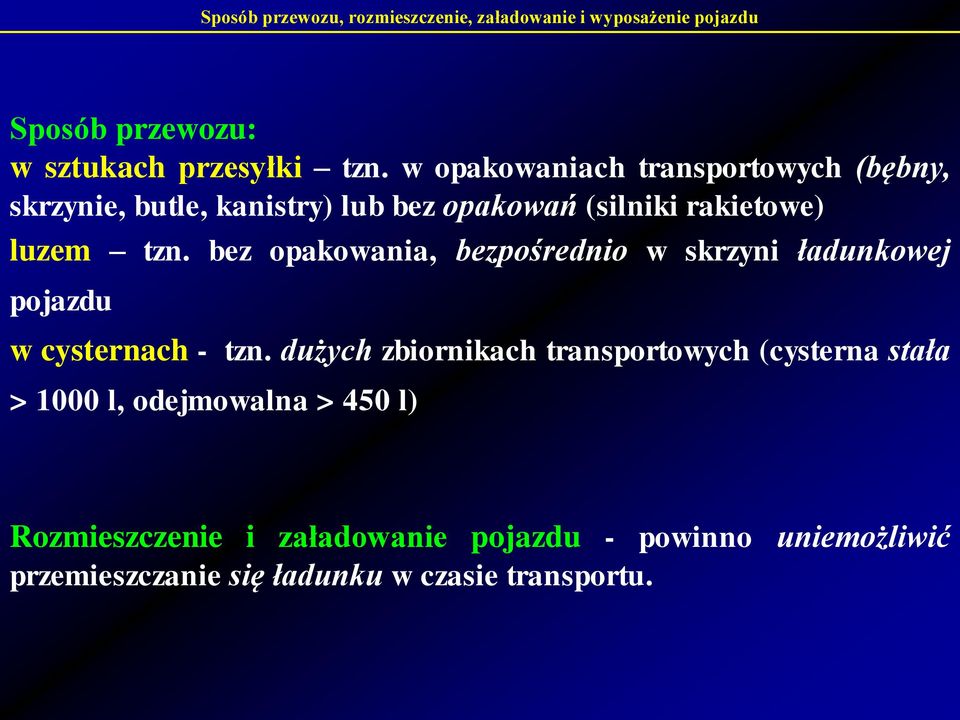 Sposób przewozu, rozmieszczenie, załadowanie i wyposażenie pojazdu

Sposób przewozu:
w sztukach przesyłki – tzn. w opakowaniach transportowych (bębny, skrzynie, butle, kanistry) lub bez opakowań (silniki rakietowe)
luzem – tzn. bez opakowania, bezpośrednio w skrzyni ładunkowej pojazdu
w cysternach - tzn. dużych zbiornikach transportowych (cysterna stała > 1000 l, odejmowalna > 450 l)

Rozmieszczenie i załadowanie pojazdu - powinno uniemożliwić przemieszczanie się ładunku w czasie transportu.